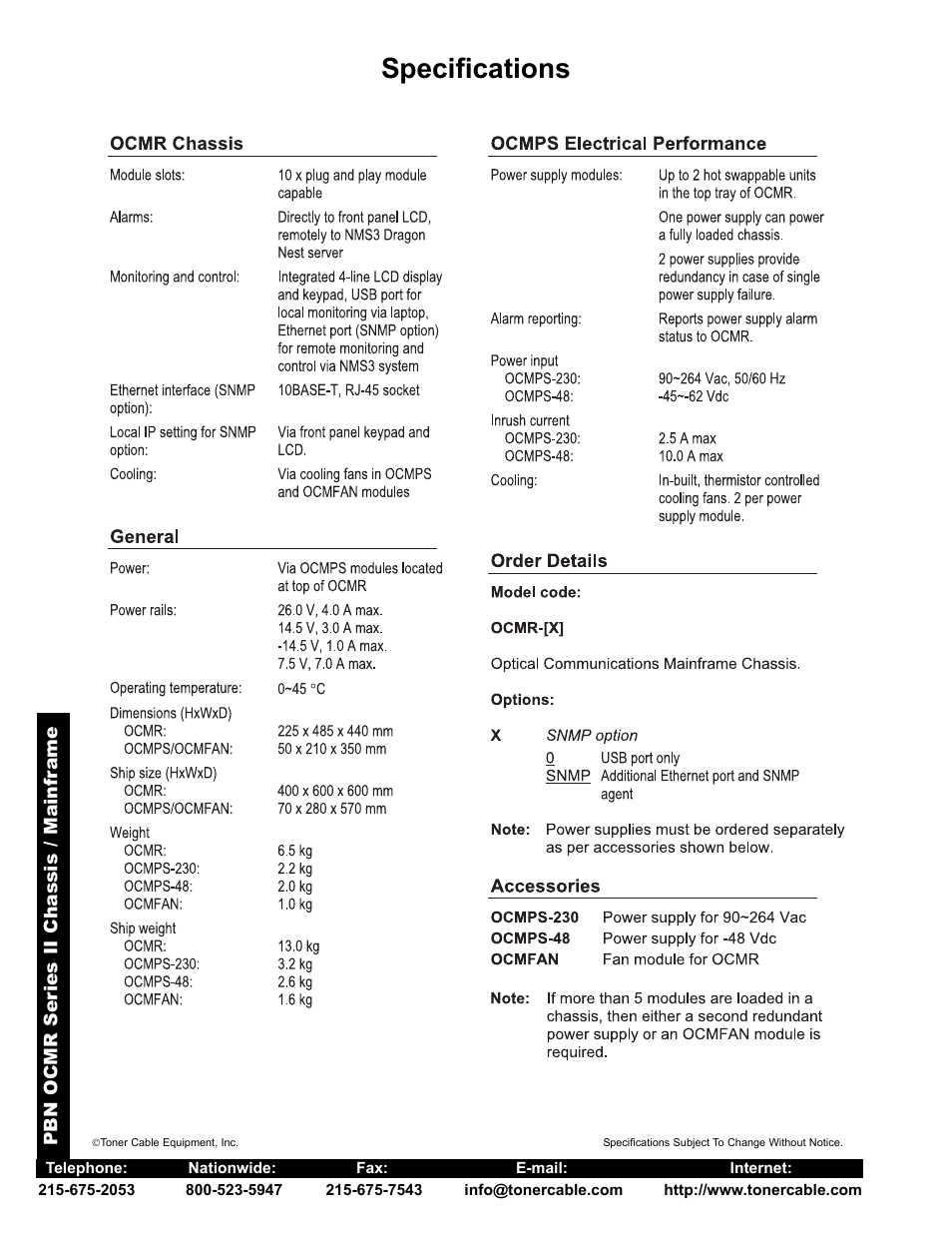 Specifications

OCMR Chassis

| | |
|---|---|
| Module slots: | 10 x plug and play module capable |
| Alarms: | Directly to front panel LCD, remotely to NMS3 Dragon Nest server |
| Monitoring and control: | Integrated 4-line LCD display and keypad, USB port for local monitoring via laptop, Ethernet port (SNMP option) for remote monitoring and control via NMS3 system |
| Ethernet interface (SNMP option): | 10BASE-T, RJ-45 socket |
| Local IP setting for SNMP option: | Via front panel keypad and LCD. |
| Cooling: | Via cooling fans in OCMPS and OCMFAN modules |

General

| | |
|---|---|
| Power: | Via OCMPS modules located at top of OCMR |
| Power rails: | 26.0 V, 4.0 A max. 14.5 V, 3.0 A max. -14.5 V, 1.0 A max. 7.5 V, 7.0 A max. |
| Operating temperature: | 0~45 °C |
| Dimensions (HxWxD) | |
| OCMR: | 225 x 485 x 440 mm |
| OCMPS/OCMFAN: | 50 x 210 x 350 mm |
| Ship size (HxWxD) | |
| OCMR: | 400 x 600 x 600 mm |
| OCMPS/OCMFAN: | 70 x 280 x 570 mm |
| Weight | |
| OCMR: | 6.5 kg |
| OCMPS-230: | 2.2 kg |
| OCMPS-48: | 2.0 kg |
| OCMFAN: | 1.0 kg |
| Ship weight | |
| OCMR: | 13.0 kg |
| OCMPS-230: | 3.2 kg |
| OCMPS-48: | 2.6 kg |
| OCMFAN: | 1.6 kg |

OCMPS Electrical Performance

| | |
|---|---|
| Power supply modules: | Up to 2 hot swappable units in the top tray of OCMR. One power supply can power a fully loaded chassis. 2 power supplies provide redundancy in case of single power supply failure. |
| Alarm reporting: | Reports power supply alarm status to OCMR. |
| Power input | |
| OCMPS-230: | 90~264 Vac, 50/60 Hz |
| OCMPS-48: | -45~-62 Vdc |
| Inrush current | |
| OCMPS-230: | 2.5 A max |
| OCMPS-48: | 10.0 A max |
| Cooling: | In-built, thermistor controlled cooling fans. 2 per power supply module. |

Order Details

Model code:

OCMR-[X]

Optical Communications Mainframe Chassis.

Options:

X SNMP option
0 USB port only
SNMP Additional Ethernet port and SNMP agent

Note: Power supplies must be ordered separately as per accessories shown below.

Accessories

| | |
|---|---|
| OCMPS-230 | Power supply for 90~264 Vac |
| OCMPS-48 | Power supply for -48 Vdc |
| OCMFAN | Fan module for OCMR |

Note: If more than 5 modules are loaded in a chassis, then either a second redundant power supply or an OCMFAN module is required.

PBN OCMR Series II Chassis / Mainframe

©Toner Cable Equipment, Inc.

Specifications Subject To Change Without Notice.

| Telephone: | Nationwide: | Fax: | E-mail: | Internet: |
|---|---|---|---|---|
| 215-675-2053 | 800-523-5947 | 215-675-7543 | info@tonercable.com | http://www.tonercable.com |